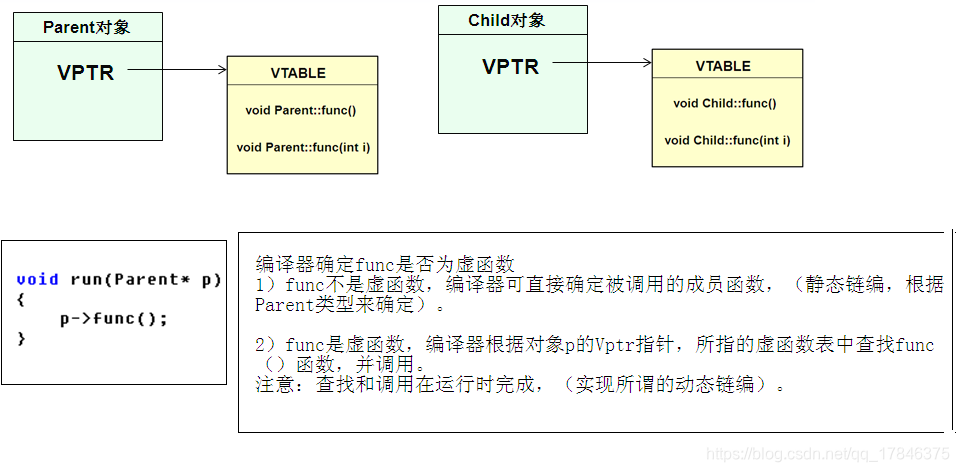 Parent对象

VPTR

VTABLE

void Parent::func()

void Parent::func(int i)

Child对象

VPTR

VTABLE

void Child::func()

void Child::func(int i)

void run(Parent* p)
{
    p->func();
}

编译器确定func是否为虚函数
1）func不是虚函数，编译器可直接确定被调用的成员函数，（静态链编，根据Parent类型来确定）。

2）func是虚函数，编译器根据对象p的Vptr指针，所指的虚函数表中查找func（）函数，并调用。
注意：查找和调用在运行时完成，（实现所谓的动态链编）。

https://blog.csdn.net/qq_17846375